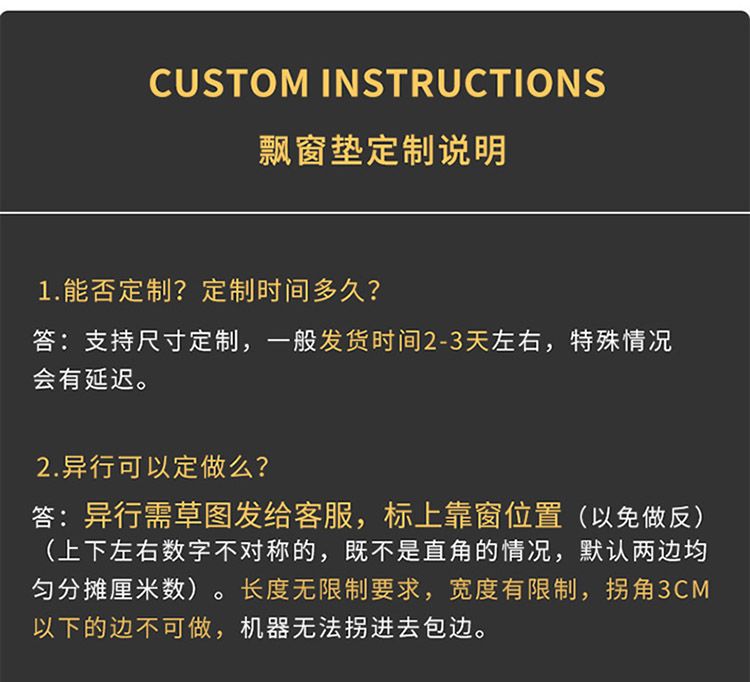 CUSTOM INSTRUCTIONS

飘窗垫定制说明

1.能否定制？定制时间多久？

答：支持尺寸定制，一般发货时间2-3天左右，特殊情况会有延迟。

2.异行可以定做么？

答：异行需草图发给客服，标上靠窗位置（以免做反）（上下左右数字不对称的，既不是直角的情况，默认两边均匀分摊厘米数）。长度无限制要求，宽度有限制，拐角3CM以下的边不可做，机器无法拐进去包边。